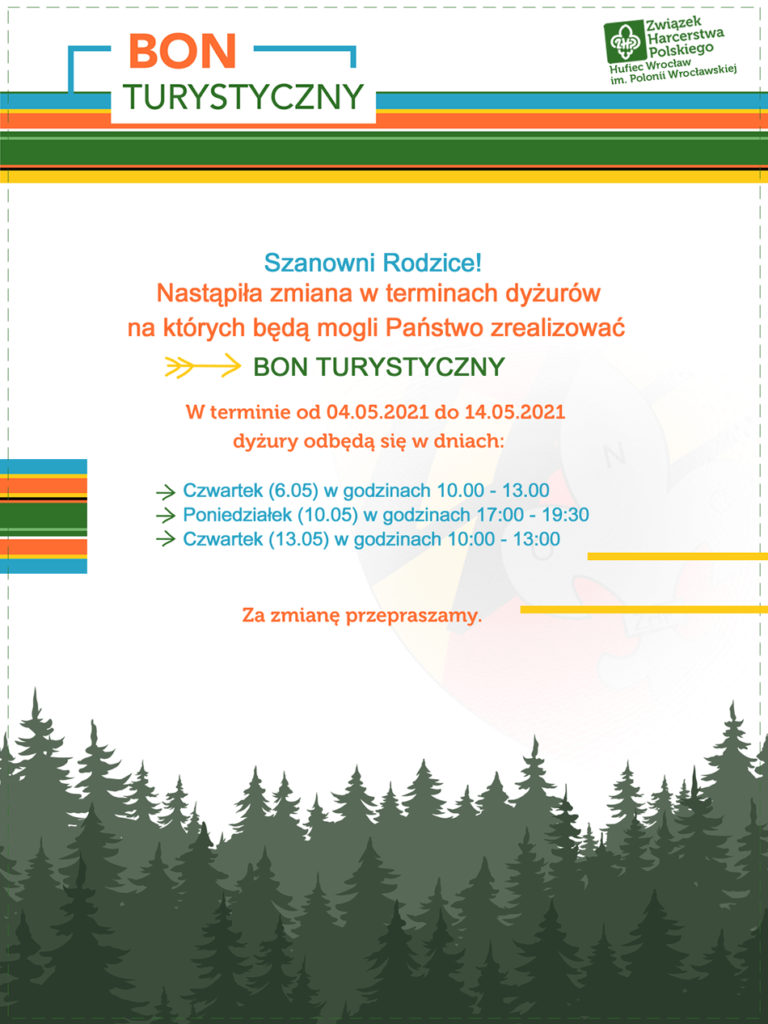 BON
TURYSTYCZNY

ZHP
Związek Harcerstwa Polskiego
Hufiec Wrocław im. Polonii Wrocławskiej

Szanowni Rodzice!
Nastąpiła zmiana w terminach dyżurów na których będą mogli Państwo zrealizować
BON TURYSTYCZNY

W terminie od 04.05.2021 do 14.05.2021
dyżury odbędą się w dniach:

Czwartek (6.05) w godzinach 10.00 - 13.00
Poniedziałek (10.05) w godzinach 17:00 - 19:30
Czwartek (13.05) w godzinach 10:00 - 13:00

Za zmianę przepraszamy.